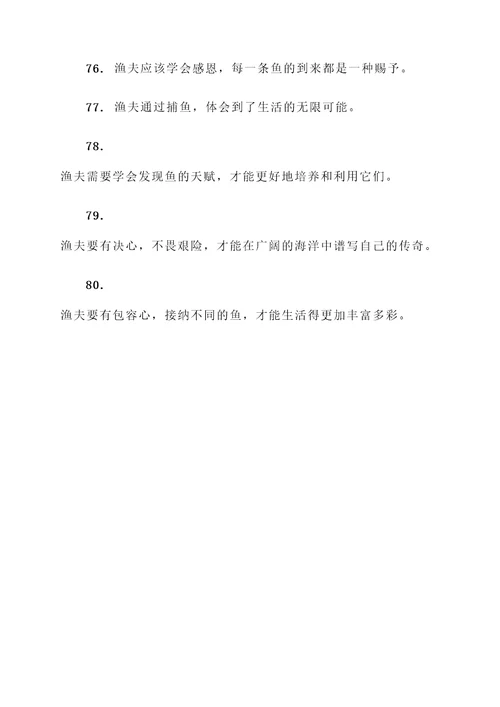 76. 渔夫应该学会感恩，每一条鱼的到来都是一种赐予。

77. 渔夫通过捕鱼，体会到了生活的无限可能。

78.

渔夫需要学会发现鱼的天赋，才能更好地培养和利用它们。

79.

渔夫要有决心，不畏艰险，才能在广阔的海洋中谱写自己的传奇。

80.

渔夫要有包容心，接纳不同的鱼，才能生活得更加丰富多彩。